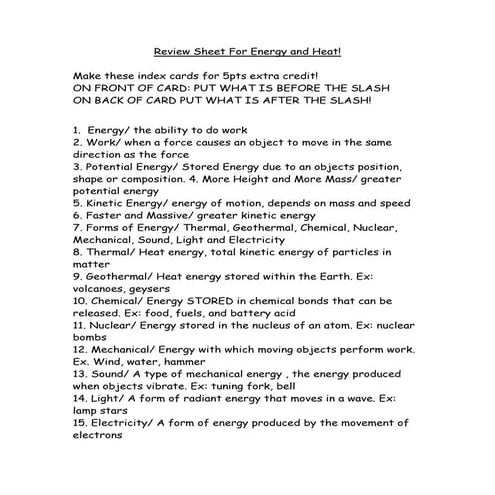 Review Sheet For Energy and Heat!

Make these index cards for 5pts extra credit!
ON FRONT OF CARD: PUT WHAT IS BEFORE THE SLASH
ON BACK OF CARD PUT WHAT IS AFTER THE SLASH!

1. Energy/ the ability to do work
2. Work/ when a force causes an object to move in the same direction as the force
3. Potential Energy/ Stored Energy due to an objects position, shape or composition. 4. More Height and More Mass/ greater potential energy
5. Kinetic Energy/ energy of motion, depends on mass and speed
6. Faster and Massive/ greater kinetic energy
7. Forms of Energy/ Thermal, Geothermal, Chemical, Nuclear, Mechanical, Sound, Light and Electricity
8. Thermal/ Heat energy, total kinetic energy of particles in matter
9. Geothermal/ Heat energy stored within the Earth. Ex: volcanoes, geysers
10. Chemical/ Energy STORED in chemical bonds that can be released. Ex: food, fuels, and battery acid
11. Nuclear/ Energy stored in the nucleus of an atom. Ex: nuclear bombs
12. Mechanical/ Energy with which moving objects perform work. Ex. Wind, water, hammer
13. Sound/ A type of mechanical energy , the energy produced when objects vibrate. Ex: tuning fork, bell
14. Light/ A form of radiant energy that moves in a wave. Ex: lamp stars
15. Electricity/ A form of energy produced by the movement of electrons